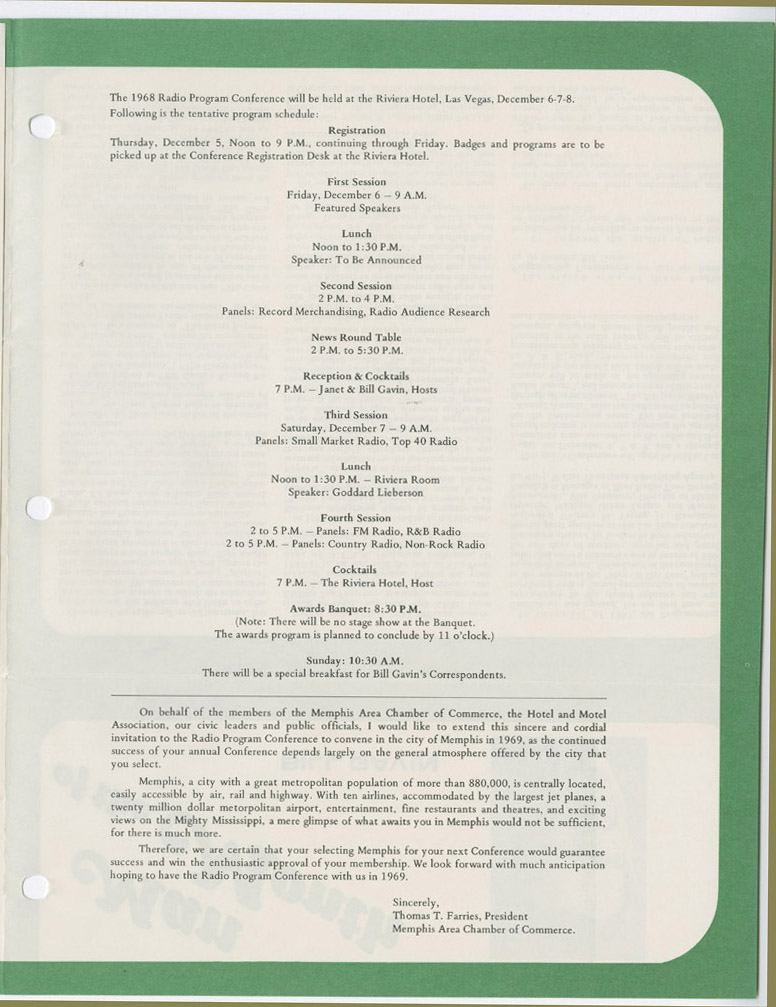 The 1968 Radio Program Conference will be held at the Riviera Hotel, Las Vegas, December 6-7-8. Following is the tentative program schedule:

Registration
Thursday, December 5, Noon to 9 P.M., continuing through Friday. Badges and programs are to be picked up at the Conference Registration Desk at the Riviera Hotel.

First Session
Friday, December 6 – 9 A.M.
Featured Speakers

Lunch
Noon to 1:30 P.M.
Speaker: To Be Announced

Second Session
2 P.M. to 4 P.M.
Panels: Record Merchandising, Radio Audience Research

News Round Table
2 P.M. to 5:30 P.M.

Reception & Cocktails
7 P.M. – Janet & Bill Gavin, Hosts

Third Session
Saturday, December 7 – 9 A.M.
Panels: Small Market Radio, Top 40 Radio

Lunch
Noon to 1:30 P.M. – Riviera Room
Speaker: Goddard Lieberson

Fourth Session
2 to 5 P.M. – Panels: FM Radio, R&B Radio
2 to 5 P.M. – Panels: Country Radio, Non-Rock Radio

Cocktails
7 P.M. – The Riviera Hotel, Host

Awards Banquet: 8:30 P.M.
(Note: There will be no stage show at the Banquet.
The awards program is planned to conclude by 11 o'clock.)

Sunday: 10:30 A.M.
There will be a special breakfast for Bill Gavin's Correspondents.

On behalf of the members of the Memphis Area Chamber of Commerce, the Hotel and Motel Association, our civic leaders and public officials, I would like to extend this sincere and cordial invitation to the Radio Program Conference to convene in the city of Memphis in 1969, as the continued success of your annual Conference depends largely on the general atmosphere offered by the city that you select.

Memphis, a city with a great metropolitan population of more than 880,000, is centrally located, easily accessible by air, rail and highway. With ten airlines, accommodated by the largest jet planes, a twenty million dollar metorpolitan airport, entertainment, fine restaurants and theatres, and exciting views on the Mighty Mississippi, a mere glimpse of what awaits you in Memphis would not be sufficient, for there is much more.

Therefore, we are certain that your selecting Memphis for your next Conference would guarantee success and win the enthusiastic approval of your membership. We look forward with much anticipation hoping to have the Radio Program Conference with us in 1969.

Sincerely,
Thomas T. Farries, President
Memphis Area Chamber of Commerce.